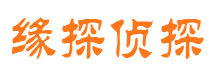 缘探侦探